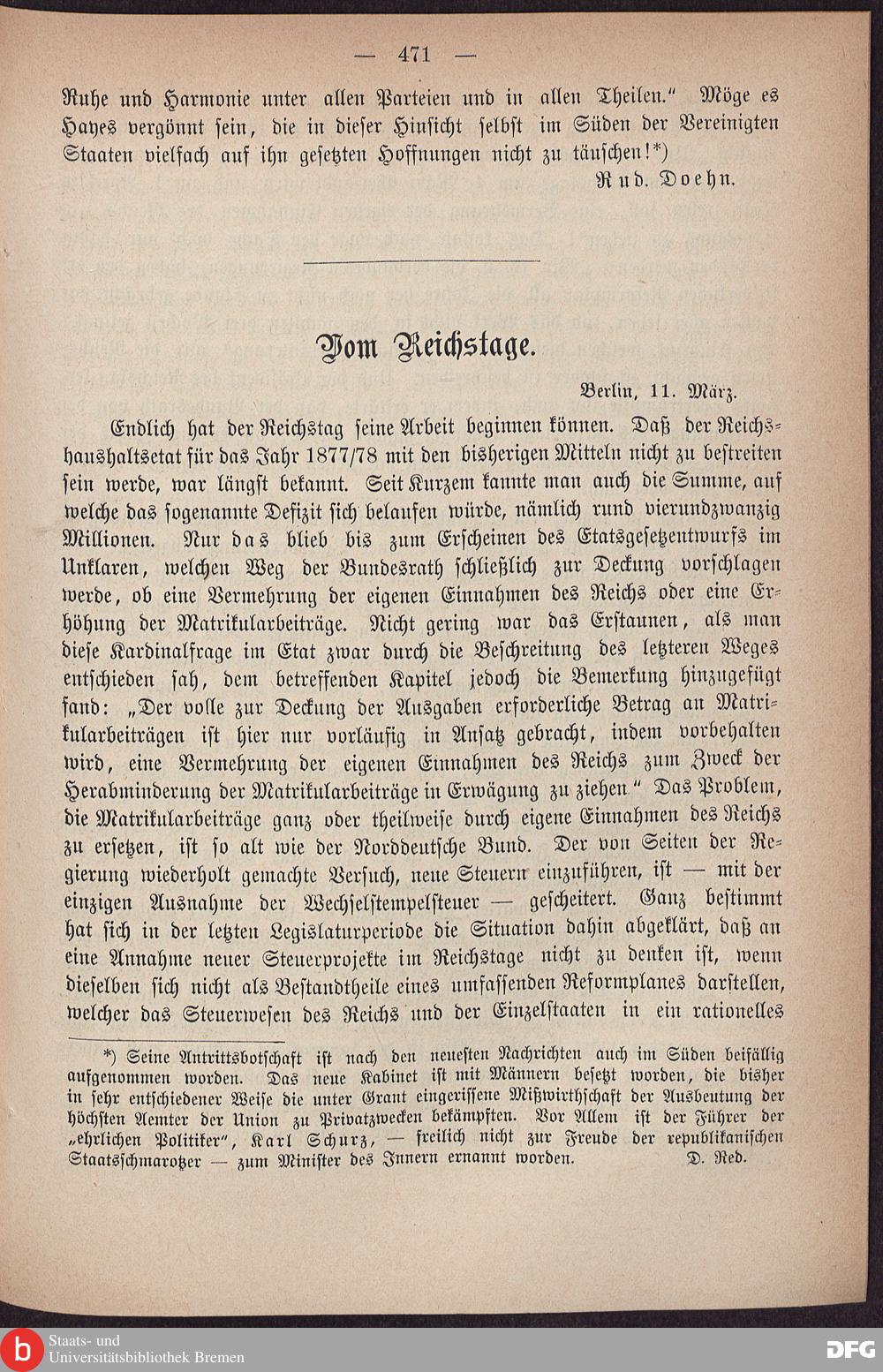 — 471 —

Ruhe und Harmonie unter allen Parteien und in allen Theilen." Möge es Hayes vergönnt sein, die in dieser Hinsicht selbst im Süden der Vereinigten Staaten vielfach auf ihn gesetzten Hoffnungen nicht zu täuschen!*)

Rud. Doehn.

Vom Reichstage.

Berlin, 11. März.

Endlich hat der Reichstag seine Arbeit beginnen können. Daß der Reichshaushaltsetat für das Jahr 1877/78 mit den bisherigen Mitteln nicht zu bestreiten sein werde, war längst bekannt. Seit Kurzem kannte man auch die Summe, auf welche das sogenannte Defizit sich belaufen würde, nämlich rund vierundzwanzig Millionen. Nur das blieb bis zum Erscheinen des Etatsgesetzentwurfs im Unklaren, welchen Weg der Bundesrath schließlich zur Deckung vorschlagen werde, ob eine Vermehrung der eigenen Einnahmen des Reichs oder eine Erhöhung der Matrikularbeiträge. Nicht gering war das Erstaunen, als man diese Kardinalfrage im Etat zwar durch die Beschreitung des letzteren Weges entschieden sah, dem betreffenden Kapitel jedoch die Bemerkung hinzugefügt fand: „Der volle zur Deckung der Ausgaben erforderliche Betrag an Matrikularbeiträgen ist hier nur vorläufig in Ansatz gebracht, indem vorbehalten wird, eine Vermehrung der eigenen Einnahmen des Reichs zum Zweck der Herabminderung der Matrikularbeiträge in Erwägung zu ziehen" Das Problem, die Matrikularbeiträge ganz oder theilweise durch eigene Einnahmen des Reichs zu ersetzen, ist so alt wie der Norddeutsche Bund. Der von Seiten der Regierung wiederholt gemachte Versuch, neue Steuern einzuführen, ist — mit der einzigen Ausnahme der Wechselstempelsteuer — gescheitert. Ganz bestimmt hat sich in der letzten Legislaturperiode die Situation dahin abgeklärt, daß an eine Annahme neuer Steuerprojekte im Reichstage nicht zu denken ist, wenn dieselben sich nicht als Bestandtheile eines umfassenden Reformplanes darstellen, welcher das Steuerwesen des Reichs und der Einzelstaaten in ein rationelles

*) Seine Antrittsbotschaft ist nach den neuesten Nachrichten auch im Süden beifällig aufgenommen worden. Das neue Kabinet ist mit Männern besetzt worden, die bisher in sehr entschiedener Weise die unter Grant eingerissene Mißwirthschaft der Ausbeutung der höchsten Aemter der Union zu Privatzwecken bekämpften. Vor Allem ist der Führer der „ehrlichen Politiker", Karl Schurz, — freilich nicht zur Freude der republikanischen Staatsschmarotzer — zum Minister des Innern ernannt worden. D. Red.

Staats- und Universitätsbibliothek Bremen

DFG